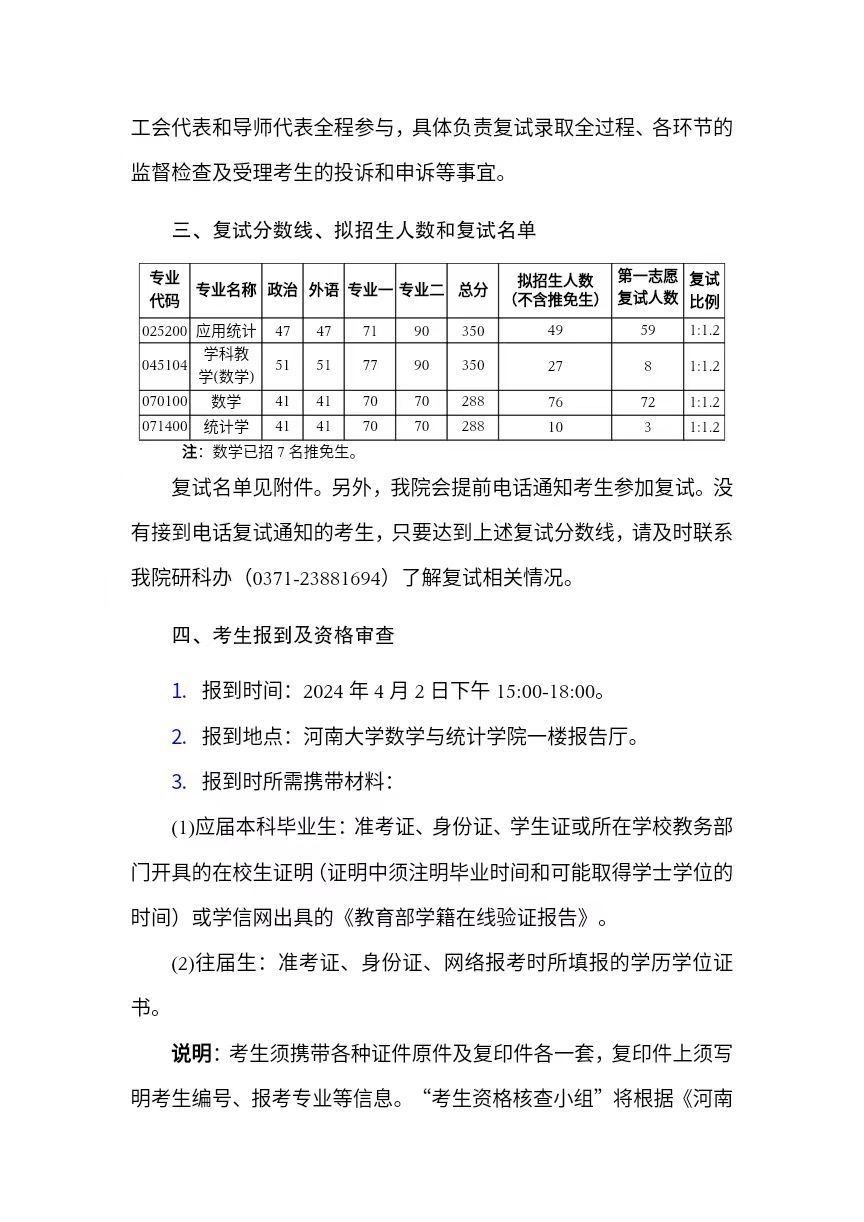 工会代表和导师代表全程参与，具体负责复试录取全过程、各环节的监督检查及受理考生的投诉和申诉等事宜。

三、复试分数线、拟招生人数和复试名单

| 专业代码 | 专业名称 | 政治 | 外语 | 专业一 | 专业二 | 总分 | 拟招生人数（不含推免生） | 第一志愿复试人数 | 复试比例 |
|---|---|---|---|---|---|---|---|---|---|
| 025200 | 应用统计 | 47 | 47 | 71 | 90 | 350 | 49 | 59 | 1:1.2 |
| 045104 | 学科教学(数学) | 51 | 51 | 77 | 90 | 350 | 27 | 8 | 1:1.2 |
| 070100 | 数学 | 41 | 41 | 70 | 70 | 288 | 76 | 72 | 1:1.2 |
| 071400 | 统计学 | 41 | 41 | 70 | 70 | 288 | 10 | 3 | 1:1.2 |

注：数学已招 7 名推免生。

复试名单见附件。另外，我院会提前电话通知考生参加复试。没有接到电话复试通知的考生，只要达到上述复试分数线，请及时联系我院研科办（0371-23881694）了解复试相关情况。

四、考生报到及资格审查

1. 报到时间：2024 年 4 月 2 日下午 15:00-18:00。

2. 报到地点：河南大学数学与统计学院一楼报告厅。

3. 报到时所需携带材料：

(1)应届本科毕业生：准考证、身份证、学生证或所在学校教务部门开具的在校生证明（证明中须注明毕业时间和可能取得学士学位的时间）或学信网出具的《教育部学籍在线验证报告》。

(2)往届生：准考证、身份证、网络报考时所填报的学历学位证书。

说明：考生须携带各种证件原件及复印件各一套，复印件上须写明考生编号、报考专业等信息。“考生资格核查小组”将根据《河南